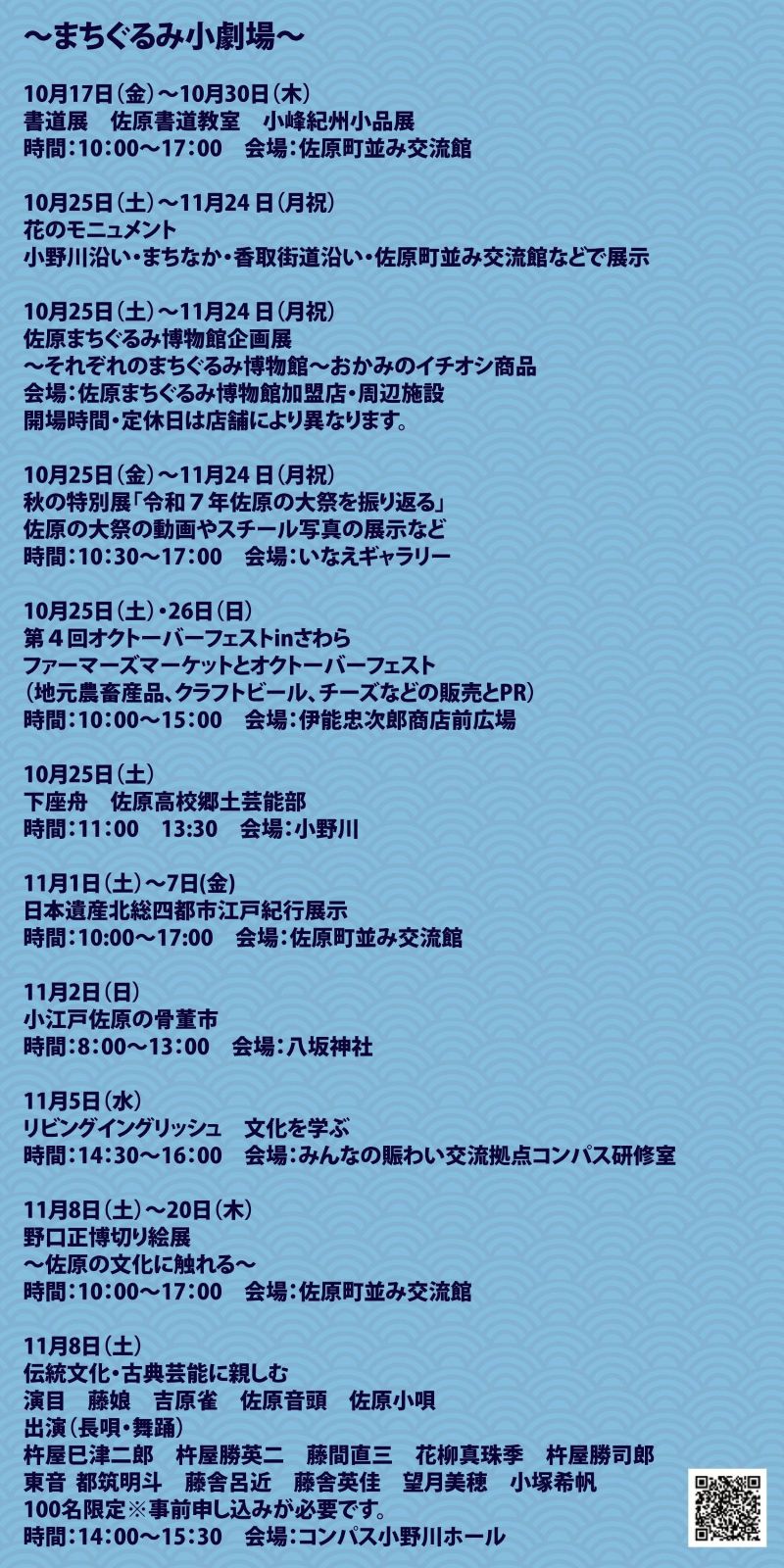 ～まちぐるみ小劇場～

10月17日（金）～10月30日（木）
書道展　佐原書道教室　小峰紀州小品展
時間：10：00～17：00　会場：佐原町並み交流館

10月25日（土）～11月24日（月祝）
花のモニュメント
小野川沿い・まちなか・香取街道沿い・佐原町並み交流館などで展示

10月25日（土）～11月24日（月祝）
佐原まちぐるみ博物館企画展
～それぞれのまちぐるみ博物館～おかみのイチオシ商品
会場：佐原まちぐるみ博物館加盟店・周辺施設
開場時間・定休日は店舗により異なります。

10月25日（金）～11月24日（月祝）
秋の特別展「令和７年佐原の大祭を振り返る」
佐原の大祭の動画やスチール写真の展示など
時間：10：30～17：00　会場：いなえギャラリー

10月25日（土）・26日（日）
第４回オクトーバーフェストinさわら
ファーマーズマーケットとオクトーバーフェスト
（地元農畜産品、クラフトビール、チーズなどの販売とPR）
時間：10：00～15：00　会場：伊能忠次郎商店前広場

10月25日（土）
下座舟　佐原高校郷土芸能部
時間：11：00　13：30　会場：小野川

11月1日（土）～7日(金)
日本遺産北総四都市江戸紀行展示
時間：10:00～17:00　会場：佐原町並み交流館

11月2日（日）
小江戸佐原の骨董市
時間：8：00～13：00　会場：八坂神社

11月5日（水）
リビングイングリッシュ　文化を学ぶ
時間：14：30～16：00　会場：みんなの賑わい交流拠点コンパス研修室

11月8日（土）～20日（木）
野口正博切り絵展
～佐原の文化に触れる～
時間：10：00～17：00　会場：佐原町並み交流館

11月8日（土）
伝統文化・古典芸能に親しむ
演目　藤娘　吉原雀　佐原音頭　佐原小唄
出演（長唄・舞踊）
杵屋巳津二郎　杵屋勝英二　藤間直三　花柳真珠季　杵屋勝司郎
東音 都筑明斗　藤舎呂近　藤舎英佳　望月美穂　小塚希帆
100名限定※事前申し込みが必要です。
時間：14：00～15：30　会場：コンパス小野川ホール